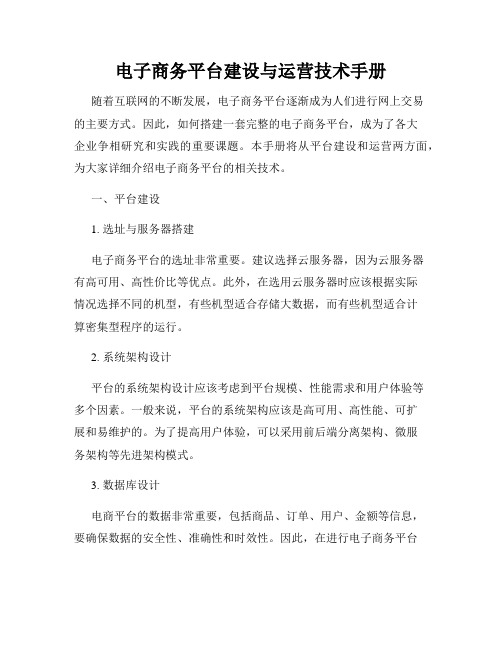 电子商务平台建设与运营技术手册

随着互联网的不断发展，电子商务平台逐渐成为人们进行网上交易的主要方式。因此，如何搭建一套完整的电子商务平台，成为了各大企业争相研究和实践的重要课题。本手册将从平台建设和运营两方面，为大家详细介绍电子商务平台的相关技术。

一、平台建设

1. 选址与服务器搭建

电子商务平台的选址非常重要。建议选择云服务器，因为云服务器有高可用、高性价比等优点。此外，在选用云服务器时应该根据实际情况选择不同的机型，有些机型适合存储大数据，而有些机型适合计算密集型程序的运行。

2. 系统架构设计

平台的系统架构设计应该考虑到平台规模、性能需求和用户体验等多个因素。一般来说，平台的系统架构应该是高可用、高性能、可扩展和易维护的。为了提高用户体验，可以采用前后端分离架构、微服务架构等先进架构模式。

3. 数据库设计

电商平台的数据非常重要，包括商品、订单、用户、金额等信息，要确保数据的安全性、准确性和时效性。因此，在进行电子商务平台